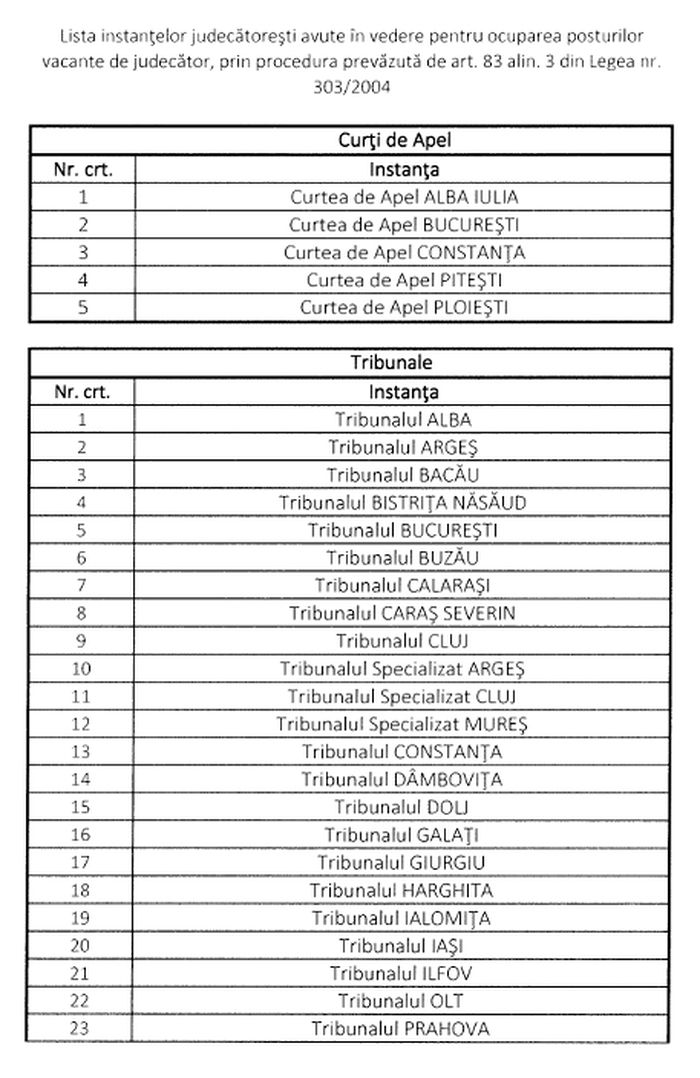 Lista instanţelor judecătoreşti avute în vedere pentru ocuparea posturilor vacante de judecător, prin procedura prevăzută de art. 83 alin. 3 din Legea nr. 303/2004

| Curţi de Apel | |
|---|---|
| Nr. crt. | Instanţa |
| 1 | Curtea de Apel ALBA IULIA |
| 2 | Curtea de Apel BUCUREŞTI |
| 3 | Curtea de Apel CONSTANŢA |
| 4 | Curtea de Apel PITEŞTI |
| 5 | Curtea de Apel PLOIEŞTI |

| Tribunale | |
|---|---|
| Nr. crt. | Instanţa |
| 1 | Tribunalul ALBA |
| 2 | Tribunalul ARGEŞ |
| 3 | Tribunalul BACĂU |
| 4 | Tribunalul BISTRIŢA NĂSĂUD |
| 5 | Tribunalul BUCUREŞTI |
| 6 | Tribunalul BUZĂU |
| 7 | Tribunalul CALARAŞI |
| 8 | Tribunalul CARAŞ SEVERIN |
| 9 | Tribunalul CLUJ |
| 10 | Tribunalul Specializat ARGEŞ |
| 11 | Tribunalul Specializat CLUJ |
| 12 | Tribunalul Specializat MUREŞ |
| 13 | Tribunalul CONSTANŢA |
| 14 | Tribunalul DÂMBOVIŢA |
| 15 | Tribunalul DOLJ |
| 16 | Tribunalul GALAŢI |
| 17 | Tribunalul GIURGIU |
| 18 | Tribunalul HARGHITA |
| 19 | Tribunalul IALOMIŢA |
| 20 | Tribunalul IAŞI |
| 21 | Tribunalul ILFOV |
| 22 | Tribunalul OLT |
| 23 | Tribunalul PRAHOVA |